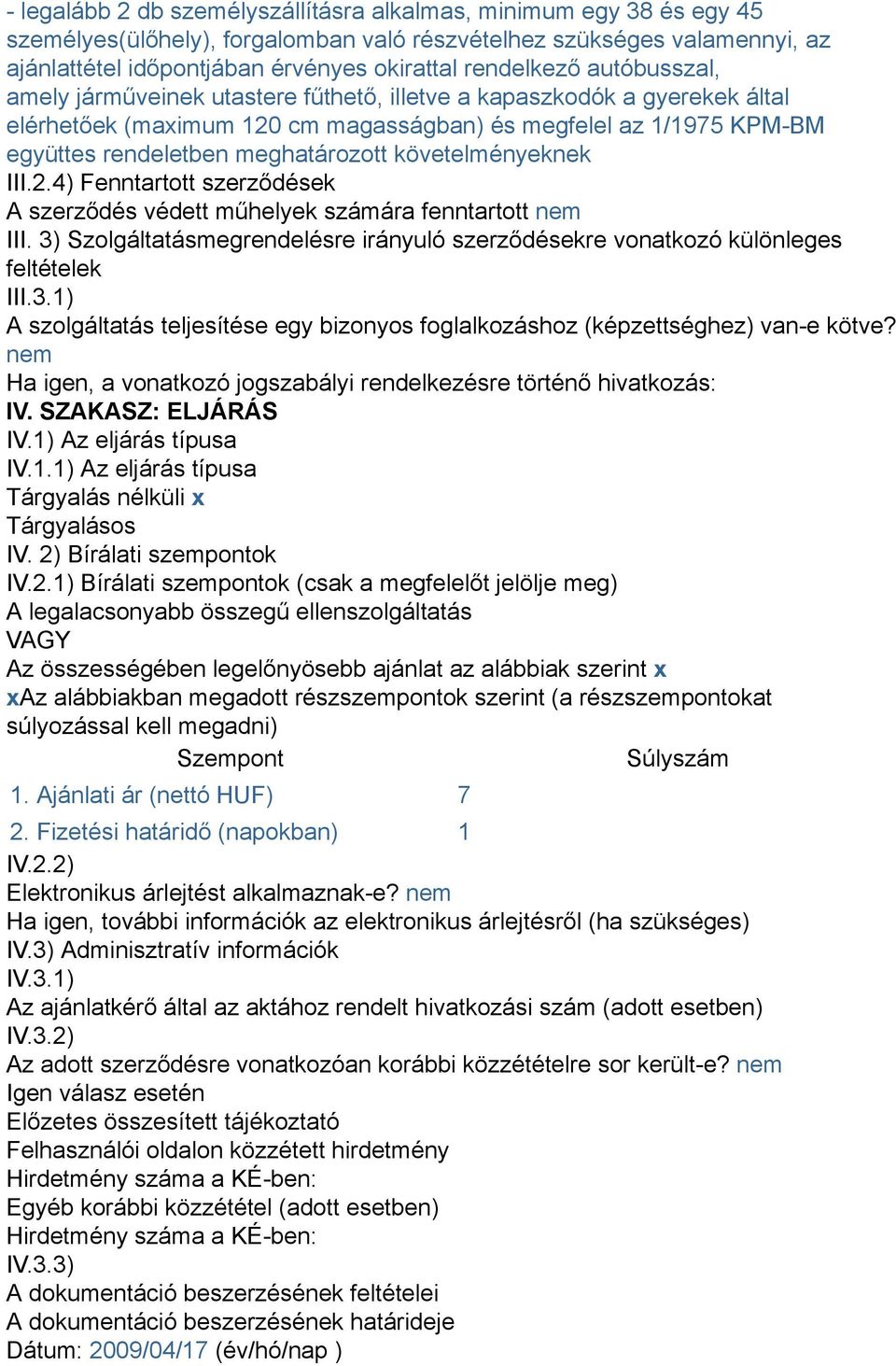 - legalább 2 db személyszállításra alkalmas, minimum egy 38 és egy 45 személyes(ülőhely), forgalomban való részvételhez szükséges valamennyi, az ajánlattétel időpontjában érvényes okirattal rendelkező autóbusszal, amely járműveinek utastere fűthető, illetve a kapaszkodók a gyerekek által elérhetőek (maximum 120 cm magasságban) és megfelel az 1/1975 KPM-BM együttes rendeletben meghatározott követelményeknek
III.2.4) Fenntartott szerződések
A szerződés védett műhelyek számára fenntartott nem
III. 3) Szolgáltatásmegrendelésre irányuló szerződésekre vonatkozó különleges feltételek
III.3.1)
A szolgáltatás teljesítése egy bizonyos foglalkozáshoz (képzettséghez) van-e kötve? nem
Ha igen, a vonatkozó jogszabályi rendelkezésre történő hivatkozás:
IV. SZAKASZ: ELJÁRÁS
IV.1) Az eljárás típusa
IV.1.1) Az eljárás típusa
Tárgyalás nélküli x
Tárgyalásos
IV. 2) Bírálati szempontok
IV.2.1) Bírálati szempontok (csak a megfelelőt jelölje meg)
A legalacsonyabb összegű ellenszolgáltatás
VAGY
Az összességében legelőnyösebb ajánlat az alábbiak szerint x
xAz alábbiakban megadott részszempontok szerint (a részszempontokat súlyozással kell megadni)

| Szempont | Súlyszám |
|---|---|
| 1. Ajánlati ár (nettó HUF) | 7 |
| 2. Fizetési határidő (napokban) | 1 |

IV.2.2)
Elektronikus árlejtést alkalmaznak-e? nem
Ha igen, további információk az elektronikus árlejtésről (ha szükséges)
IV.3) Adminisztratív információk
IV.3.1)
Az ajánlatkérő által az aktához rendelt hivatkozási szám (adott esetben)
IV.3.2)
Az adott szerződésre vonatkozóan korábbi közzétételre sor került-e? nem
Igen válasz esetén
Előzetes összesített tájékoztató
Felhasználói oldalon közzétett hirdetmény
Hirdetmény száma a KÉ-ben:
Egyéb korábbi közzététel (adott esetben)
Hirdetmény száma a KÉ-ben:
IV.3.3)
A dokumentáció beszerzésének feltételei
A dokumentáció beszerzésének határideje
Dátum: 2009/04/17 (év/hó/nap )